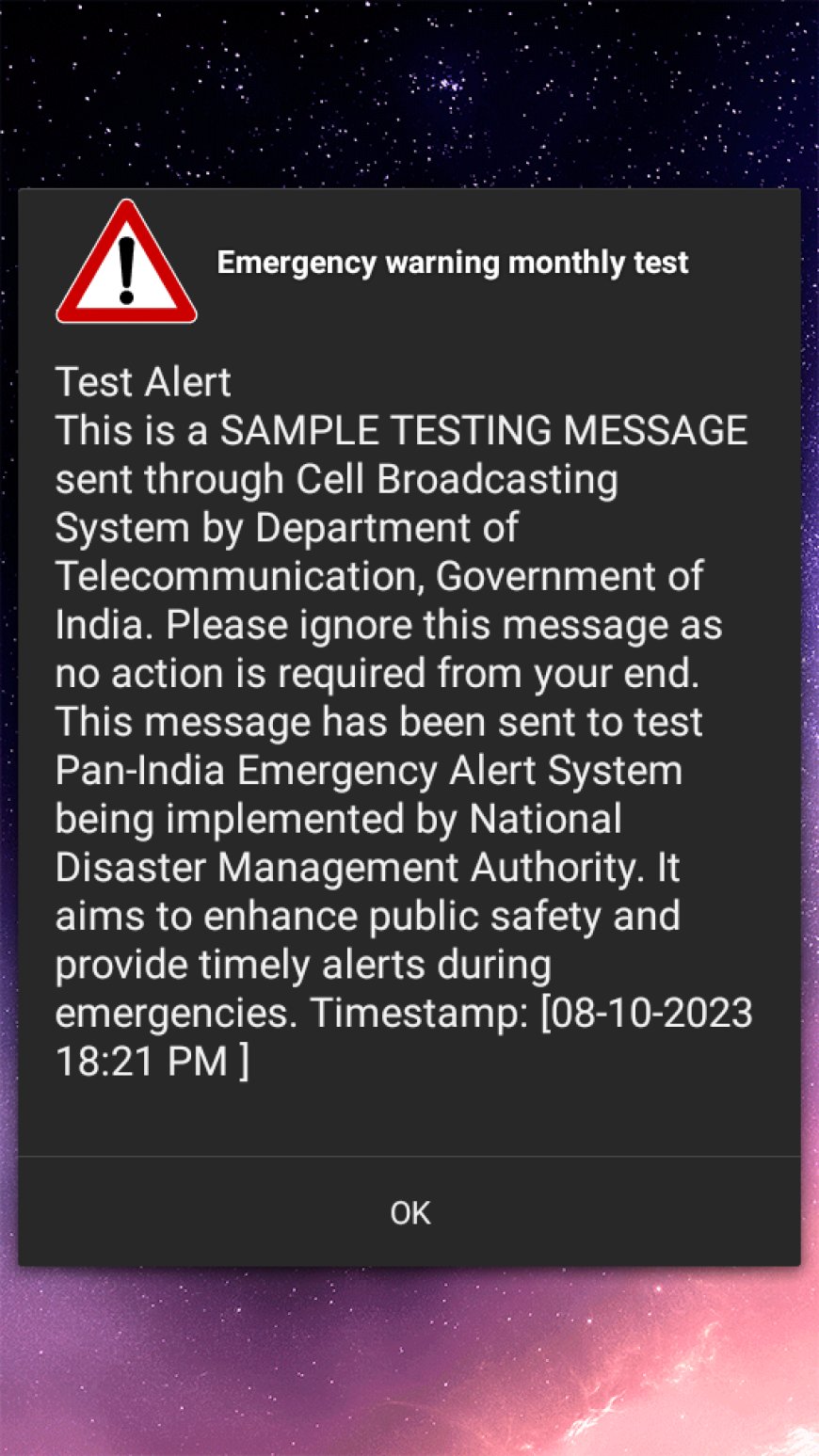 Emergency warning monthly test

Test Alert
This is a SAMPLE TESTING MESSAGE sent through Cell Broadcasting System by Department of Telecommunication, Government of India. Please ignore this message as no action is required from your end. This message has been sent to test Pan-India Emergency Alert System being implemented by National Disaster Management Authority. It aims to enhance public safety and provide timely alerts during emergencies. Timestamp: [08-10-2023 18:21 PM ]

OK